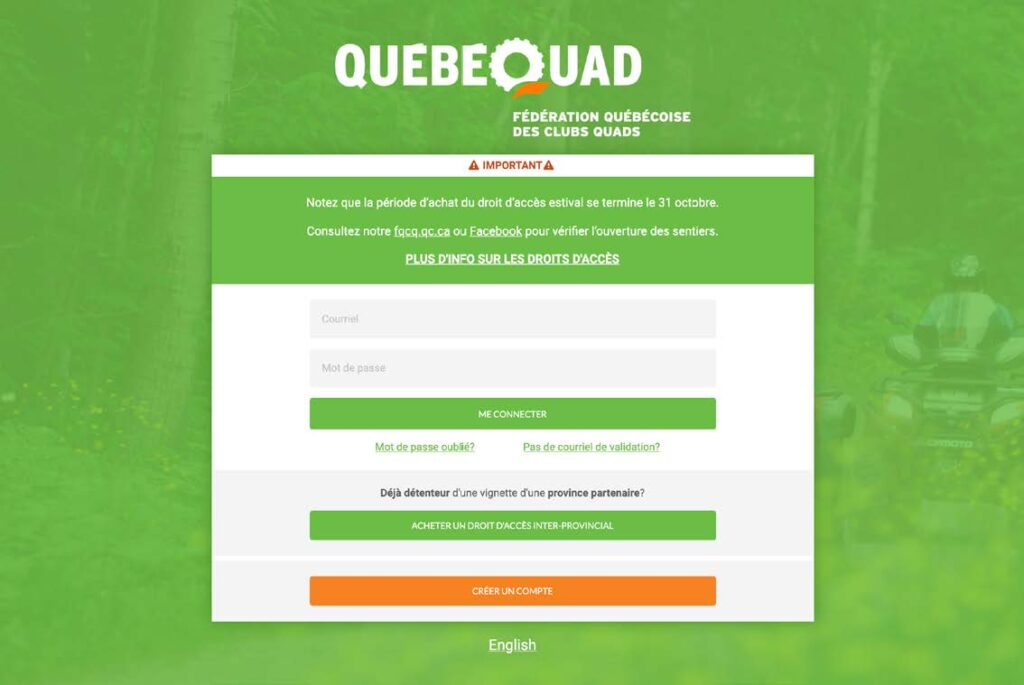 QUEBEQUAD
FÉDÉRATION QUÉBÉCOISE DES CLUBS QUADS

IMPORTANT

Notez que la période d'achat du droit d'accès estival se termine le 31 octobre.

Consultez notre fqcq.qc.ca ou Facebook pour vérifier l'ouverture des sentiers.

PLUS D'INFO SUR LES DROITS D'ACCÈS

Courriel

Mot de passe

ME CONNECTER

Mot de passe oublié?

Pas de courriel de validation?

Déjà détenteur d'une vignette d'une province partenaire?

ACHETER UN DROIT D'ACCÈS INTER-PROVINCIAL

CRÉER UN COMPTE

English